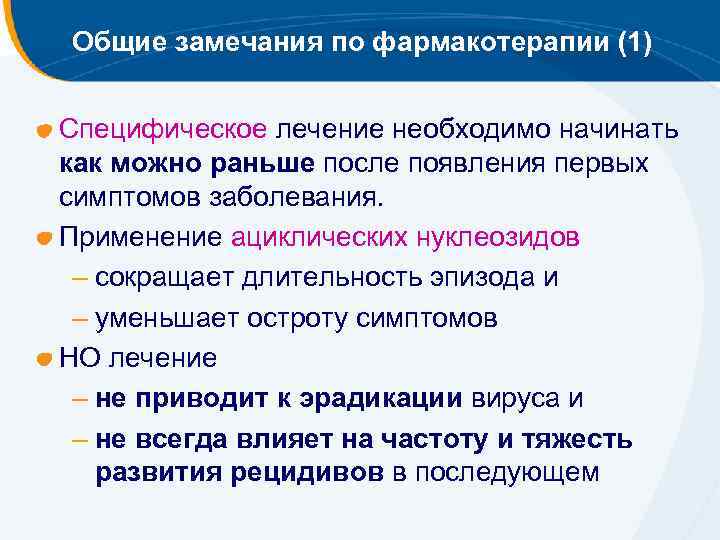 Общие замечания по фармакотерапии (1)

Специфическое лечение необходимо начинать как можно раньше после появления первых симптомов заболевания.

Применение ациклических нуклеозидов

– сокращает длительность эпизода и

– уменьшает остроту симптомов

НО лечение

– не приводит к эрадикации вируса и

– не всегда влияет на частоту и тяжесть развития рецидивов в последующем